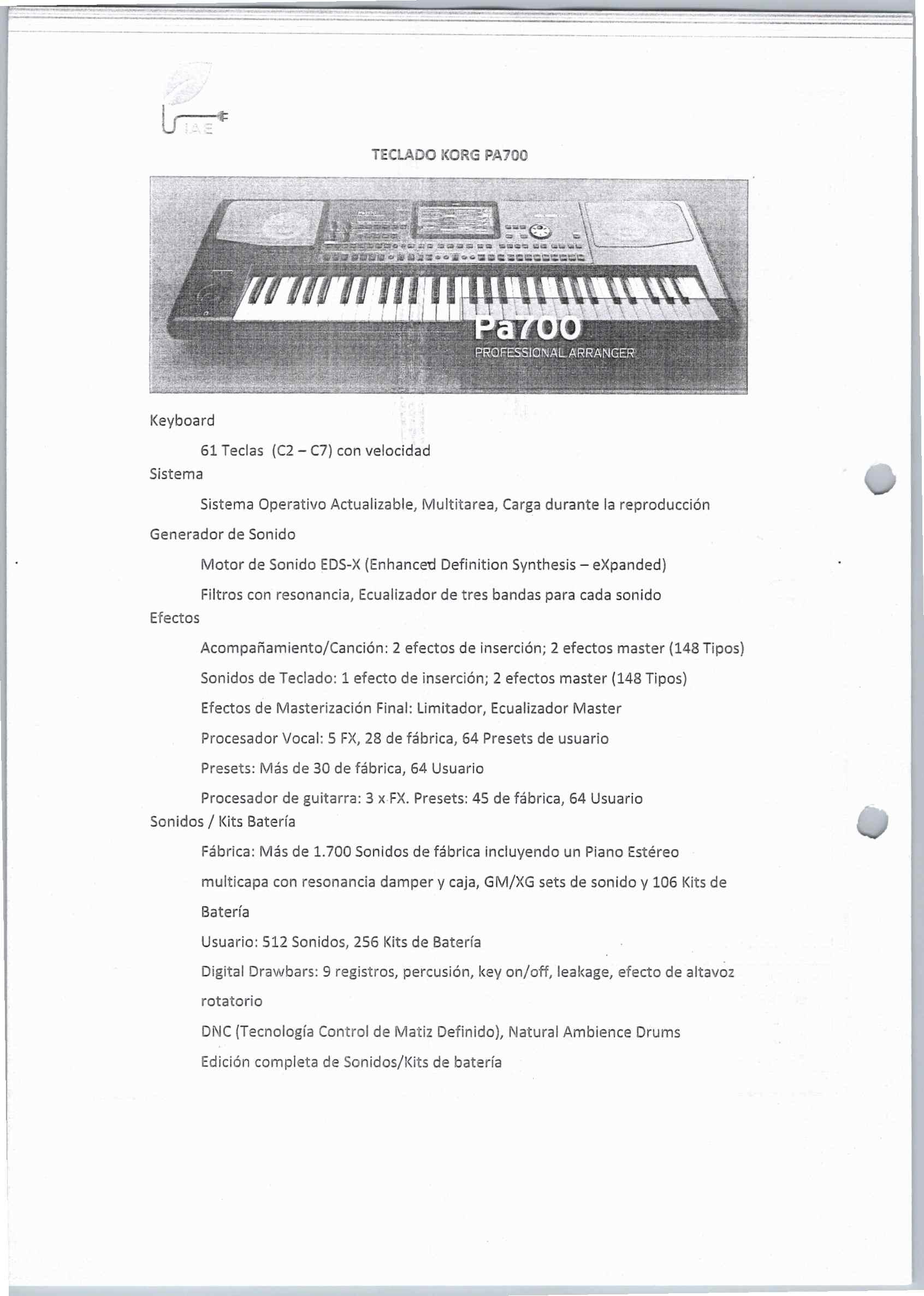 IAE

TECLADO KORG PA700

Pa700
PROFESSIONAL ARRANGER

Keyboard

61 Teclas (C2 – C7) con velocidad

Sistema

Sistema Operativo Actualizable, Multitarea, Carga durante la reproducción

Generador de Sonido

Motor de Sonido EDS-X (Enhanced Definition Synthesis – eXpanded)

Filtros con resonancia, Ecualizador de tres bandas para cada sonido

Efectos

Acompañamiento/Canción: 2 efectos de inserción; 2 efectos master (148 Tipos)

Sonidos de Teclado: 1 efecto de inserción; 2 efectos master (148 Tipos)

Efectos de Masterización Final: Limitador, Ecualizador Master

Procesador Vocal: 5 FX, 28 de fábrica, 64 Presets de usuario

Presets: Más de 30 de fábrica, 64 Usuario

Procesador de guitarra: 3 x FX. Presets: 45 de fábrica, 64 Usuario

Sonidos / Kits Batería

Fábrica: Más de 1.700 Sonidos de fábrica incluyendo un Piano Estéreo multicapa con resonancia damper y caja, GM/XG sets de sonido y 106 Kits de Batería

Usuario: 512 Sonidos, 256 Kits de Batería

Digital Drawbars: 9 registros, percusión, key on/off, leakage, efecto de altavoz rotatorio

DNC (Tecnología Control de Matiz Definido), Natural Ambience Drums

Edición completa de Sonidos/Kits de batería